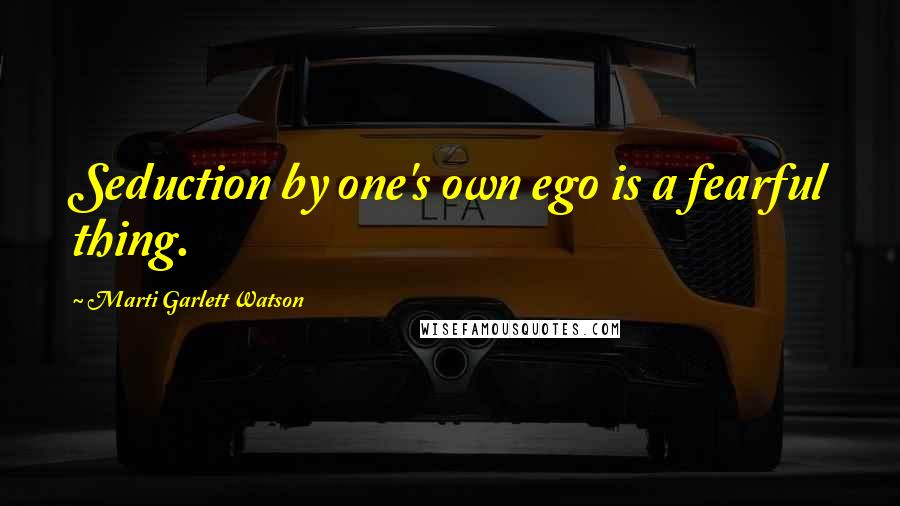 Seduction by one's own ego is a fearful thing.

~ Marti Garlett Watson

LFA

WISEFAMOUSQUOTES.COM